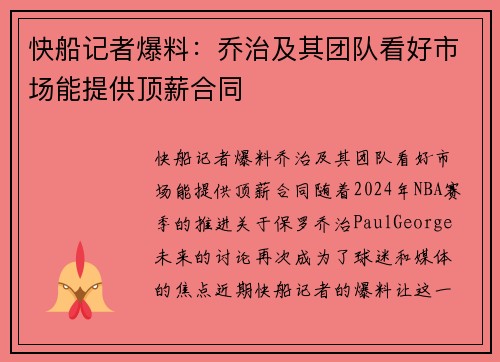 快船记者爆料：乔治及其团队看好市场能提供顶薪合同

快船记者爆料乔治及其团队看好市场能提供顶薪合同随着2024年NBA赛季的推进关于保罗乔治PaulGeorge未来的讨论再次成为了球迷和媒体的焦点近期快船记者的爆料让这一